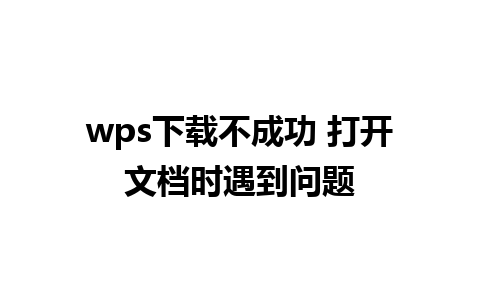 wps下载不成功 打开文档时遇到问题